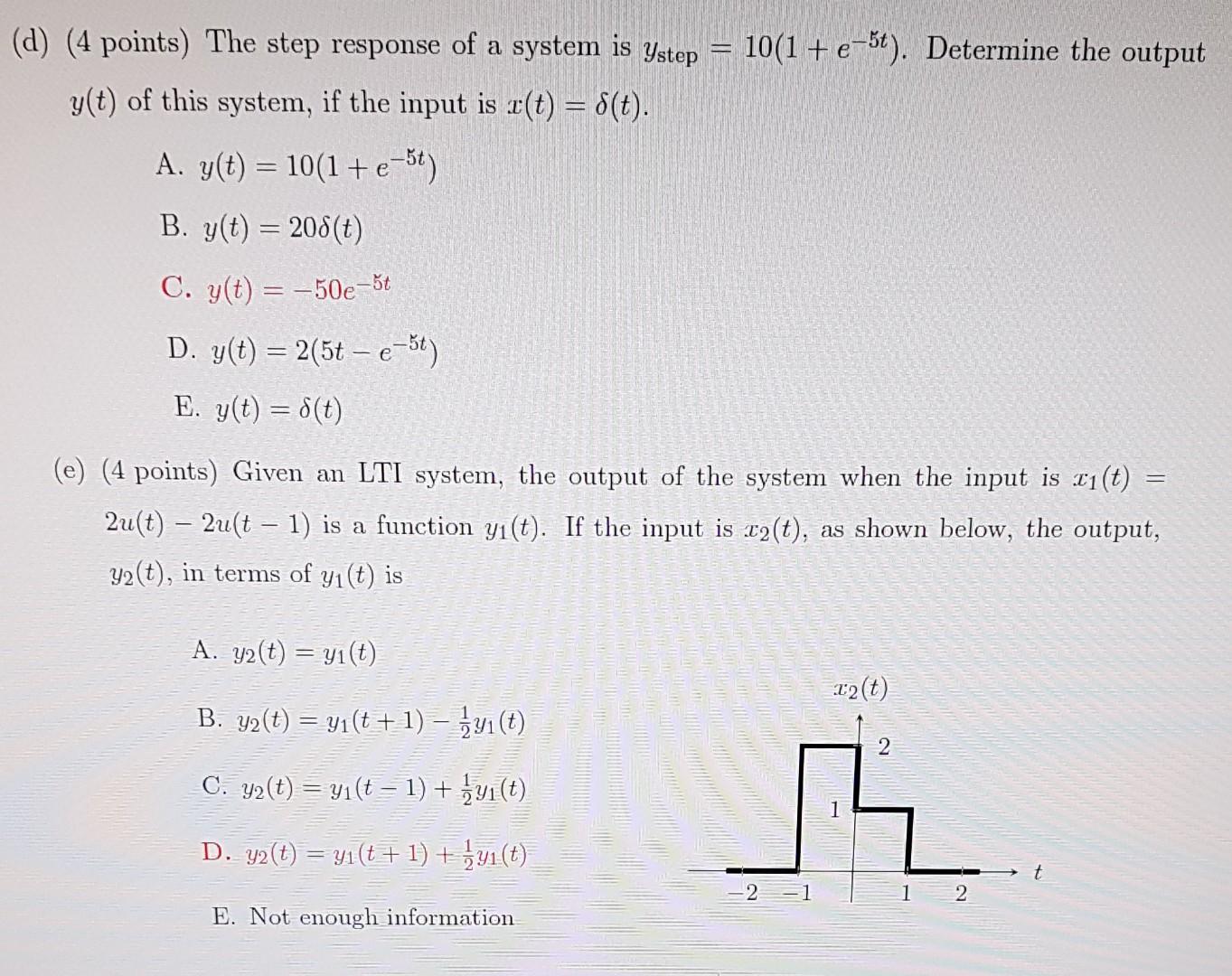 (d) (4 points) The step response of a system is $y_{\text{step}} = 10(1 + e^{-5t})$. Determine the output $y(t)$ of this system, if the input is $x(t) = \delta(t)$.

A. $y(t) = 10(1 + e^{-5t})$

B. $y(t) = 20\delta(t)$

C. $y(t) = -50e^{-5t}$

D. $y(t) = 2(5t - e^{-5t})$

E. $y(t) = \delta(t)$

(e) (4 points) Given an LTI system, the output of the system when the input is $x_1(t) = 2u(t) - 2u(t-1)$ is a function $y_1(t)$. If the input is $x_2(t)$, as shown below, the output, $y_2(t)$, in terms of $y_1(t)$ is

A. $y_2(t) = y_1(t)$

B. $y_2(t) = y_1(t+1) - \frac{1}{2}y_1(t)$

C. $y_2(t) = y_1(t-1) + \frac{1}{2}y_1(t)$

D. $y_2(t) = y_1(t+1) + \frac{1}{2}y_1(t)$

E. Not enough information

$x_2(t)$
2
1
$-2$ $-1$ 1 2 $t$